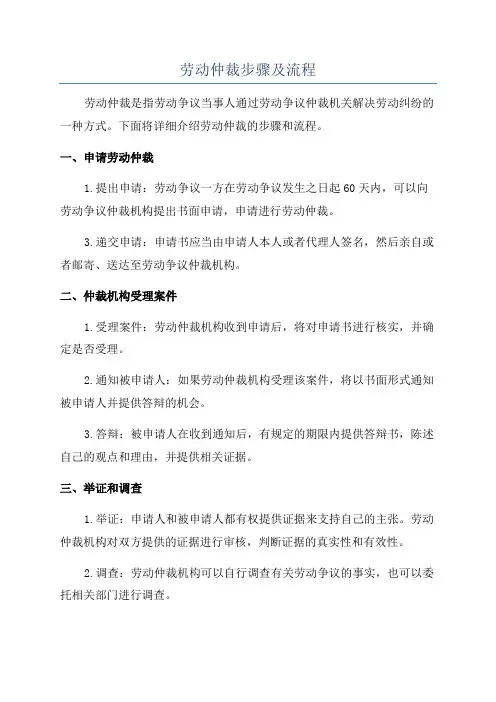 劳动仲裁步骤及流程

劳动仲裁是指劳动争议当事人通过劳动争议仲裁机关解决劳动纠纷的一种方式。下面将详细介绍劳动仲裁的步骤和流程。

一、申请劳动仲裁

1.提出申请：劳动争议一方在劳动争议发生之日起60天内，可以向劳动争议仲裁机构提出书面申请，申请进行劳动仲裁。

3.递交申请：申请书应当由申请人本人或者代理人签名，然后亲自或者邮寄、送达至劳动争议仲裁机构。

二、仲裁机构受理案件

1.受理案件：劳动仲裁机构收到申请后，将对申请书进行核实，并确定是否受理。

2.通知被申请人：如果劳动仲裁机构受理该案件，将以书面形式通知被申请人并提供答辩的机会。

3.答辩：被申请人在收到通知后，有规定的期限内提供答辩书，陈述自己的观点和理由，并提供相关证据。

三、举证和调查

1.举证：申请人和被申请人都有权提供证据来支持自己的主张。劳动仲裁机构对双方提供的证据进行审核，判断证据的真实性和有效性。

2.调查：劳动仲裁机构可以自行调查有关劳动争议的事实，也可以委托相关部门进行调查。